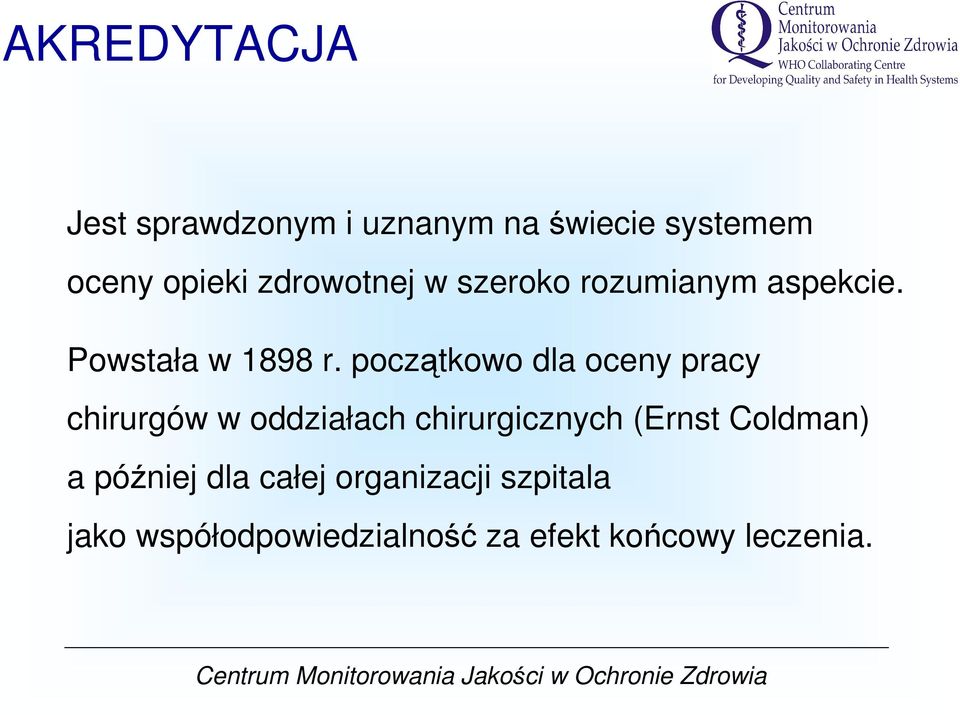 AKREDYTACJA

Centrum Monitorowania Jakości w Ochronie Zdrowia
WHO Collaborating Centre for Developing Quality and Safety in Health Systems

Jest sprawdzonym i uznanym na świecie systemem oceny opieki zdrowotnej w szeroko rozumianym aspekcie.

Powstała w 1898 r. początkowo dla oceny pracy chirurgów w oddziałach chirurgicznych (Ernst Coldman) a później dla całej organizacji szpitala jako współodpowiedzialność za efekt końcowy leczenia.

Centrum Monitorowania Jakości w Ochronie Zdrowia